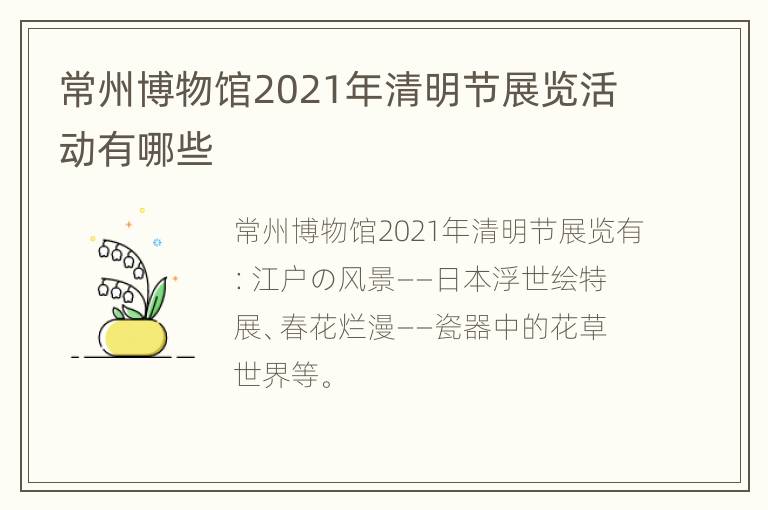 常州博物馆2021年清明节展览活动有哪些

常州博物馆2021年清明节展览有：江户の风景——日本浮世绘特展、春花烂漫——瓷器中的花草世界等。